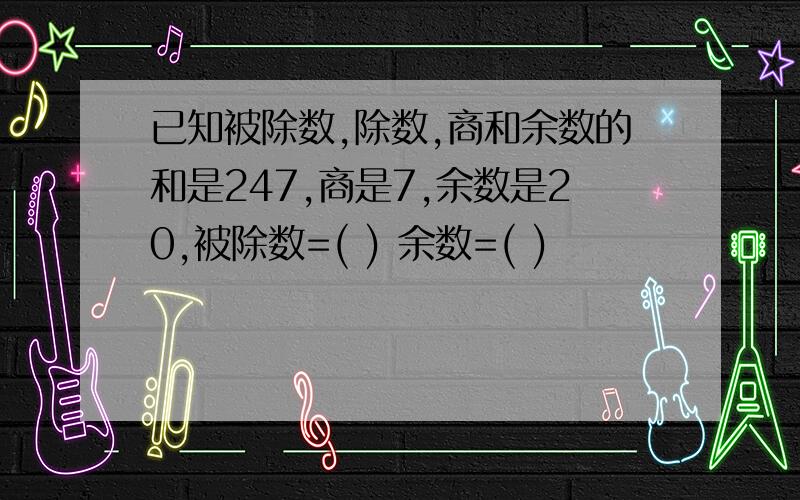 已知被除数,除数,商和余数的和是247,商是7,余数是20,被除数=( ) 余数=( )